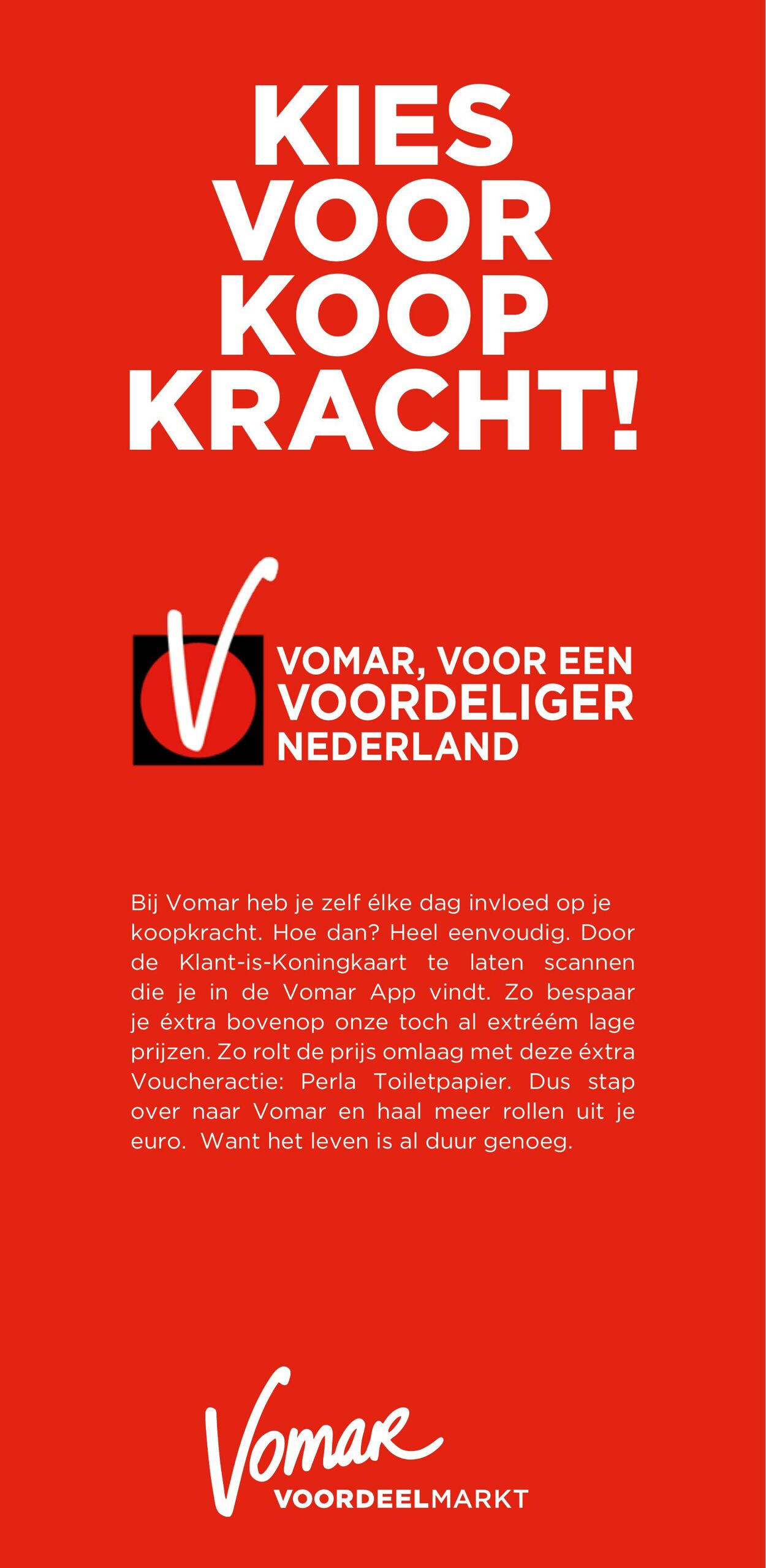 KIES VOOR KOOP KRACHT!

VOMAR, VOOR EEN VOORDELIGER NEDERLAND

Bij Vomar heb je zelf élke dag invloed op je koopkracht. Hoe dan? Heel eenvoudig. Door de Klant-is-Koningkaart te laten scannen die je in de Vomar App vindt. Zo bespaar je éxtra bovenop onze toch al extréém lage prijzen. Zo rolt de prijs omlaag met deze éxtra Voucheractie: Perla Toiletpapier. Dus stap over naar Vomar en haal meer rollen uit je euro. Want het leven is al duur genoeg.

Vomar
VOORDEELMARKT